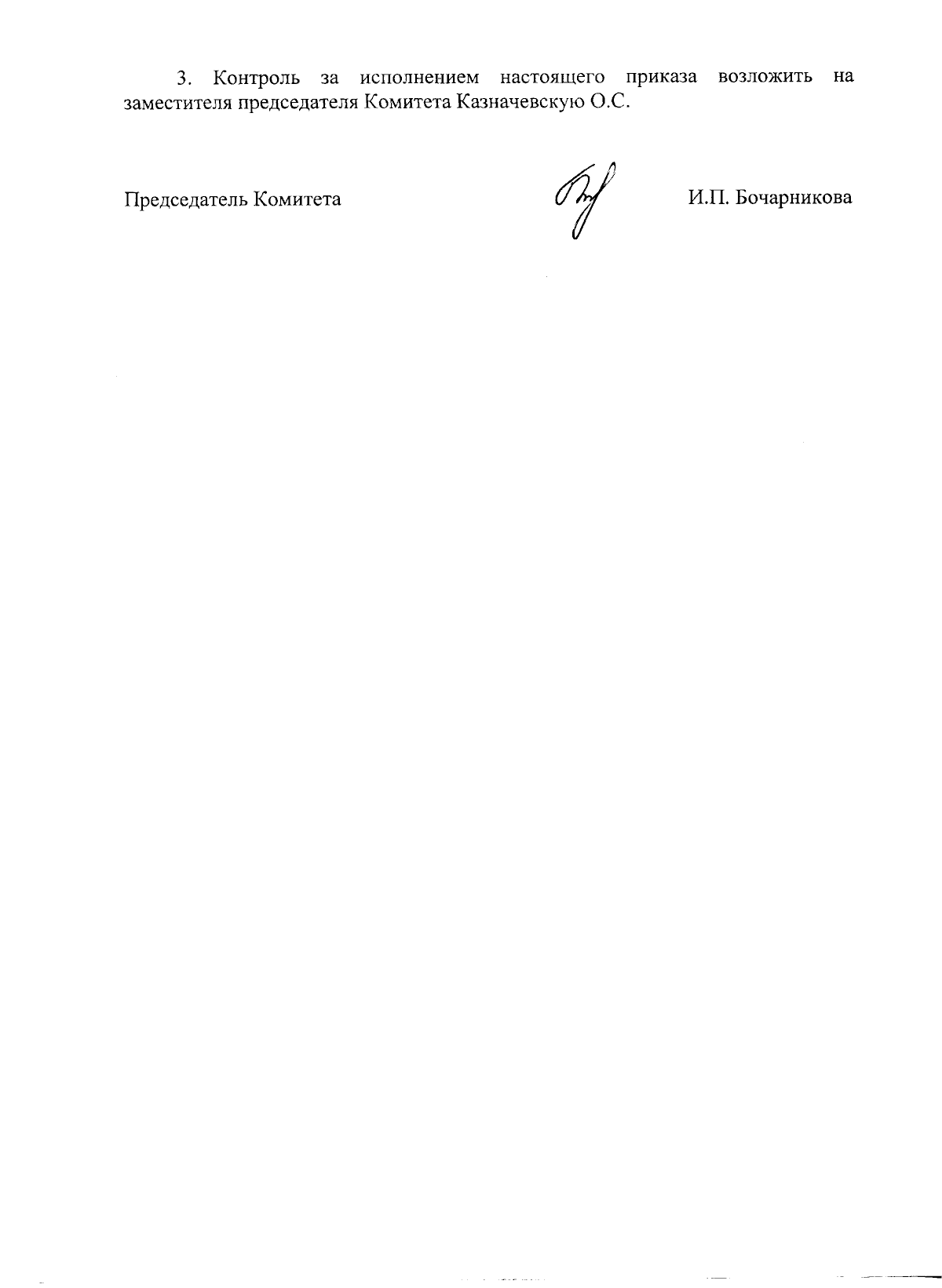 3. Контроль за исполнением настоящего приказа возложить на заместителя председателя Комитета Казначевскую О.С.

Председатель Комитета

И.П. Бочарникова